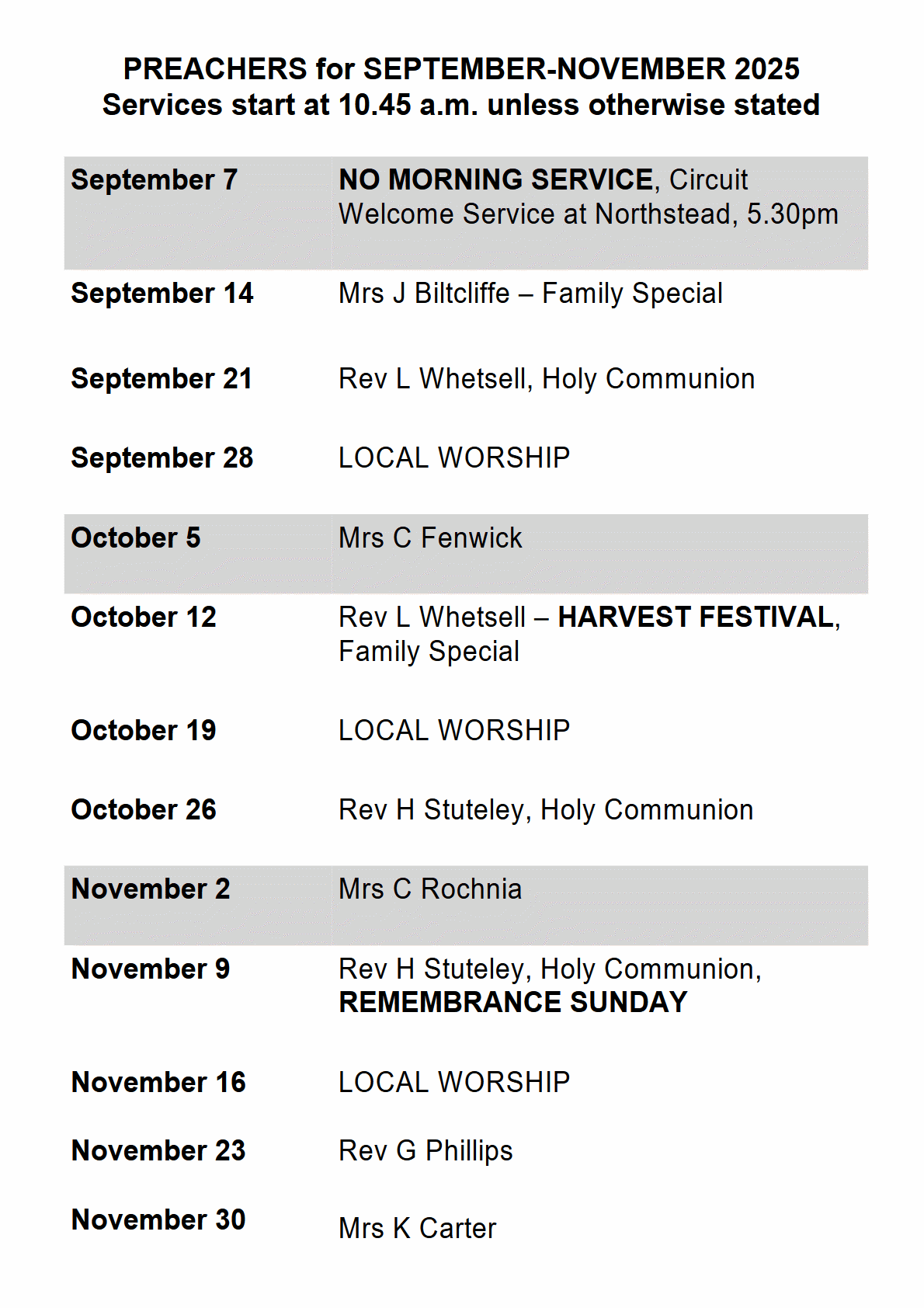 PREACHERS for SEPTEMBER-NOVEMBER 2025
Services start at 10.45 a.m. unless otherwise stated

| | |
|---|---|
| September 7 | NO MORNING SERVICE, Circuit Welcome Service at Northstead, 5.30pm |
| September 14 | Mrs J Biltcliffe – Family Special |
| September 21 | Rev L Whetsell, Holy Communion |
| September 28 | LOCAL WORSHIP |
| October 5 | Mrs C Fenwick |
| October 12 | Rev L Whetsell – HARVEST FESTIVAL, Family Special |
| October 19 | LOCAL WORSHIP |
| October 26 | Rev H Stuteley, Holy Communion |
| November 2 | Mrs C Rochnia |
| November 9 | Rev H Stuteley, Holy Communion, REMEMBRANCE SUNDAY |
| November 16 | LOCAL WORSHIP |
| November 23 | Rev G Phillips |
| November 30 | Mrs K Carter |